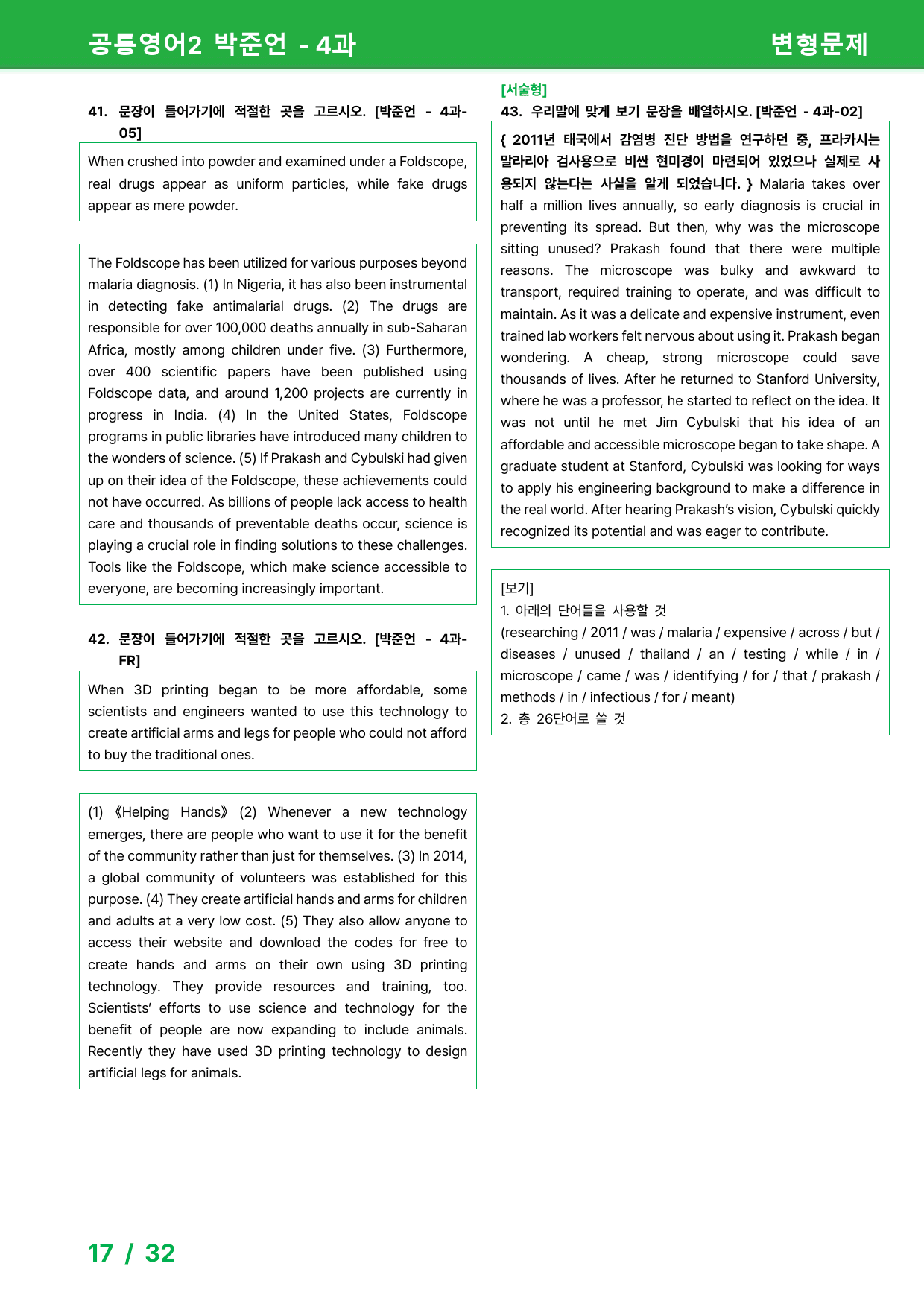 공통영어2 박준언 - 4과

변형문제

41. 문장이 들어가기에 적절한 곳을 고르시오. [박준언 - 4과-05]

When crushed into powder and examined under a Foldscope, real drugs appear as uniform particles, while fake drugs appear as mere powder.

The Foldscope has been utilized for various purposes beyond malaria diagnosis. (1) In Nigeria, it has also been instrumental in detecting fake antimalarial drugs. (2) The drugs are responsible for over 100,000 deaths annually in sub-Saharan Africa, mostly among children under five. (3) Furthermore, over 400 scientific papers have been published using Foldscope data, and around 1,200 projects are currently in progress in India. (4) In the United States, Foldscope programs in public libraries have introduced many children to the wonders of science. (5) If Prakash and Cybulski had given up on their idea of the Foldscope, these achievements could not have occurred. As billions of people lack access to health care and thousands of preventable deaths occur, science is playing a crucial role in finding solutions to these challenges. Tools like the Foldscope, which make science accessible to everyone, are becoming increasingly important.

42. 문장이 들어가기에 적절한 곳을 고르시오. [박준언 - 4과-FR]

When 3D printing began to be more affordable, some scientists and engineers wanted to use this technology to create artificial arms and legs for people who could not afford to buy the traditional ones.

(1) 《Helping Hands》 (2) Whenever a new technology emerges, there are people who want to use it for the benefit of the community rather than just for themselves. (3) In 2014, a global community of volunteers was established for this purpose. (4) They create artificial hands and arms for children and adults at a very low cost. (5) They also allow anyone to access their website and download the codes for free to create hands and arms on their own using 3D printing technology. They provide resources and training, too. Scientists' efforts to use science and technology for the benefit of people are now expanding to include animals. Recently they have used 3D printing technology to design artificial legs for animals.

[서술형]
43. 우리말에 맞게 보기 문장을 배열하시오. [박준언 - 4과-02]

{ 2011년 태국에서 감염병 진단 방법을 연구하던 중, 프라카시는 말라리아 검사용으로 비싼 현미경이 마련되어 있었으나 실제로 사용되지 않는다는 사실을 알게 되었습니다. } Malaria takes over half a million lives annually, so early diagnosis is crucial in preventing its spread. But then, why was the microscope sitting unused? Prakash found that there were multiple reasons. The microscope was bulky and awkward to transport, required training to operate, and was difficult to maintain. As it was a delicate and expensive instrument, even trained lab workers felt nervous about using it. Prakash began wondering. A cheap, strong microscope could save thousands of lives. After he returned to Stanford University, where he was a professor, he started to reflect on the idea. It was not until he met Jim Cybulski that his idea of an affordable and accessible microscope began to take shape. A graduate student at Stanford, Cybulski was looking for ways to apply his engineering background to make a difference in the real world. After hearing Prakash's vision, Cybulski quickly recognized its potential and was eager to contribute.

[보기]
1. 아래의 단어들을 사용할 것
(researching / 2011 / was / malaria / expensive / across / but / diseases / unused / thailand / an / testing / while / in / microscope / came / was / identifying / for / that / prakash / methods / in / infectious / for / meant)
2. 총 26단어로 쓸 것

17 / 32